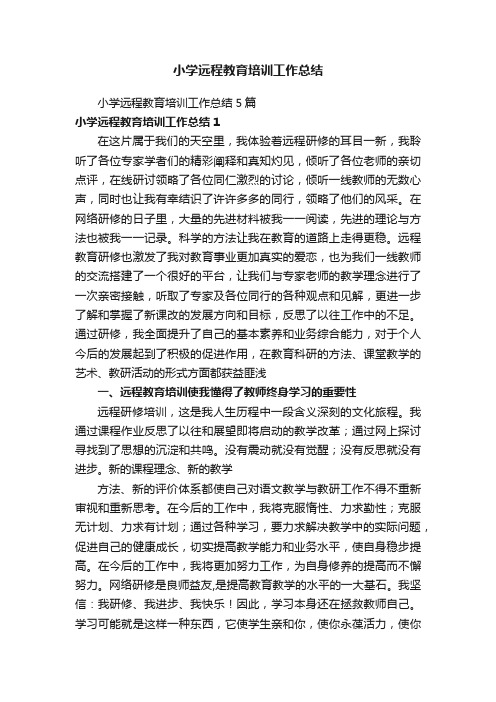 小学远程教育培训工作总结

小学远程教育培训工作总结5篇

小学远程教育培训工作总结1

在这片属于我们的天空里，我体验着远程研修的耳目一新，我聆听了各位专家学者们的精彩阐释和真知灼见，倾听了各位老师的亲切点评，在线研讨领略了各位同仁激烈的讨论，倾听一线教师的无数心声，同时也让我有幸结识了许许多多的同行，领略了他们的风采。在网络研修的日子里，大量的先进材料被我一一阅读，先进的理论与方法也被我一一记录。科学的方法让我在教育的道路上走得更稳。远程教育研修也激发了我对教育事业更加真实的爱恋，也为我们一线教师的交流搭建了一个很好的平台，让我们与专家老师的教学理念进行了一次亲密接触，听取了专家及各位同行的各种观点和见解，更进一步了解和掌握了新课改的发展方向和目标，反思了以往工作中的不足。通过研修，我全面提升了自己的基本素养和业务综合能力，对于个人今后的发展起到了积极的促进作用，在教育科研的方法、课堂教学的艺术、教研活动的形式方面都获益匪浅

一、远程教育培训使我懂得了教师终身学习的重要性

远程研修培训，这是我人生历程中一段含义深刻的文化旅程。我通过课程作业反思了以往和展望即将启动的教学改革；通过网上探讨寻找到了思想的沉淀和共鸣。没有震动就没有觉醒；没有反思就没有进步。新的课程理念、新的教学

方法、新的评价体系都使自己对语文教学与教研工作不得不重新审视和重新思考。在今后的工作中，我将克服惰性、力求勤性；克服无计划、力求有计划；通过各种学习，要力求解决教学中的实际问题，促进自己的健康成长，切实提高教学能力和业务水平，使自身稳步提高。在今后的工作中，我将更加努力工作，为自身修养的提高而不懈努力。网络研修是良师益友,是提高教育教学的水平的一大基石。我坚信：我研修、我进步、我快乐！因此，学习本身还在拯救教师自己。学习可能就是这样一种东西，它使学生亲和你，使你永葆活力，使你